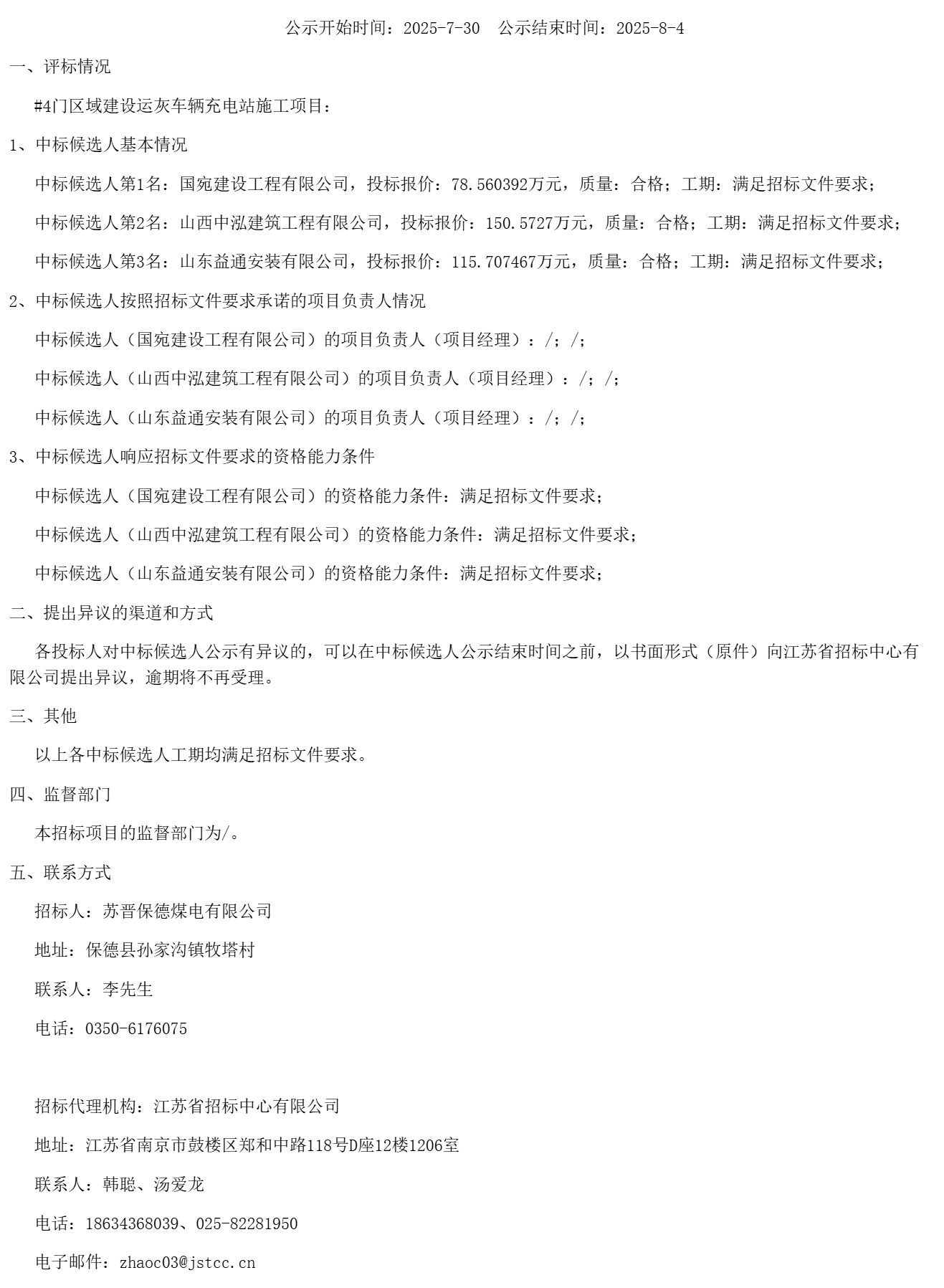 公示开始时间：2025-7-30 公示结束时间：2025-8-4

一、评标情况

#4门区域建设运灰车辆充电站施工项目：

1、中标候选人基本情况

中标候选人第1名：国宛建设工程有限公司，投标报价：78.560392万元，质量：合格；工期：满足招标文件要求；

中标候选人第2名：山西中泓建筑工程有限公司，投标报价：150.5727万元，质量：合格；工期：满足招标文件要求；

中标候选人第3名：山东益通安装有限公司，投标报价：115.707467万元，质量：合格；工期：满足招标文件要求；

2、中标候选人按照招标文件要求承诺的项目负责人情况

中标候选人（国宛建设工程有限公司）的项目负责人（项目经理）：/；/；

中标候选人（山西中泓建筑工程有限公司）的项目负责人（项目经理）：/；/；

中标候选人（山东益通安装有限公司）的项目负责人（项目经理）：/；/；

3、中标候选人响应招标文件要求的资格能力条件

中标候选人（国宛建设工程有限公司）的资格能力条件：满足招标文件要求；

中标候选人（山西中泓建筑工程有限公司）的资格能力条件：满足招标文件要求；

中标候选人（山东益通安装有限公司）的资格能力条件：满足招标文件要求；

二、提出异议的渠道和方式

各投标人对中标候选人公示有异议的，可以在中标候选人公示结束时间之前，以书面形式（原件）向江苏省招标中心有限公司提出异议，逾期将不再受理。

三、其他

以上各中标候选人工期均满足招标文件要求。

四、监督部门

本招标项目的监督部门为/。

五、联系方式

招标人：苏晋保德煤电有限公司

地址：保德县孙家沟镇牧塔村

联系人：李先生

电话：0350-6176075

招标代理机构：江苏省招标中心有限公司

地址：江苏省南京市鼓楼区郑和中路118号D座12楼1206室

联系人：韩聪、汤爱龙

电话：18634368039、025-82281950

电子邮件：zhaoc03@jstcc.cn